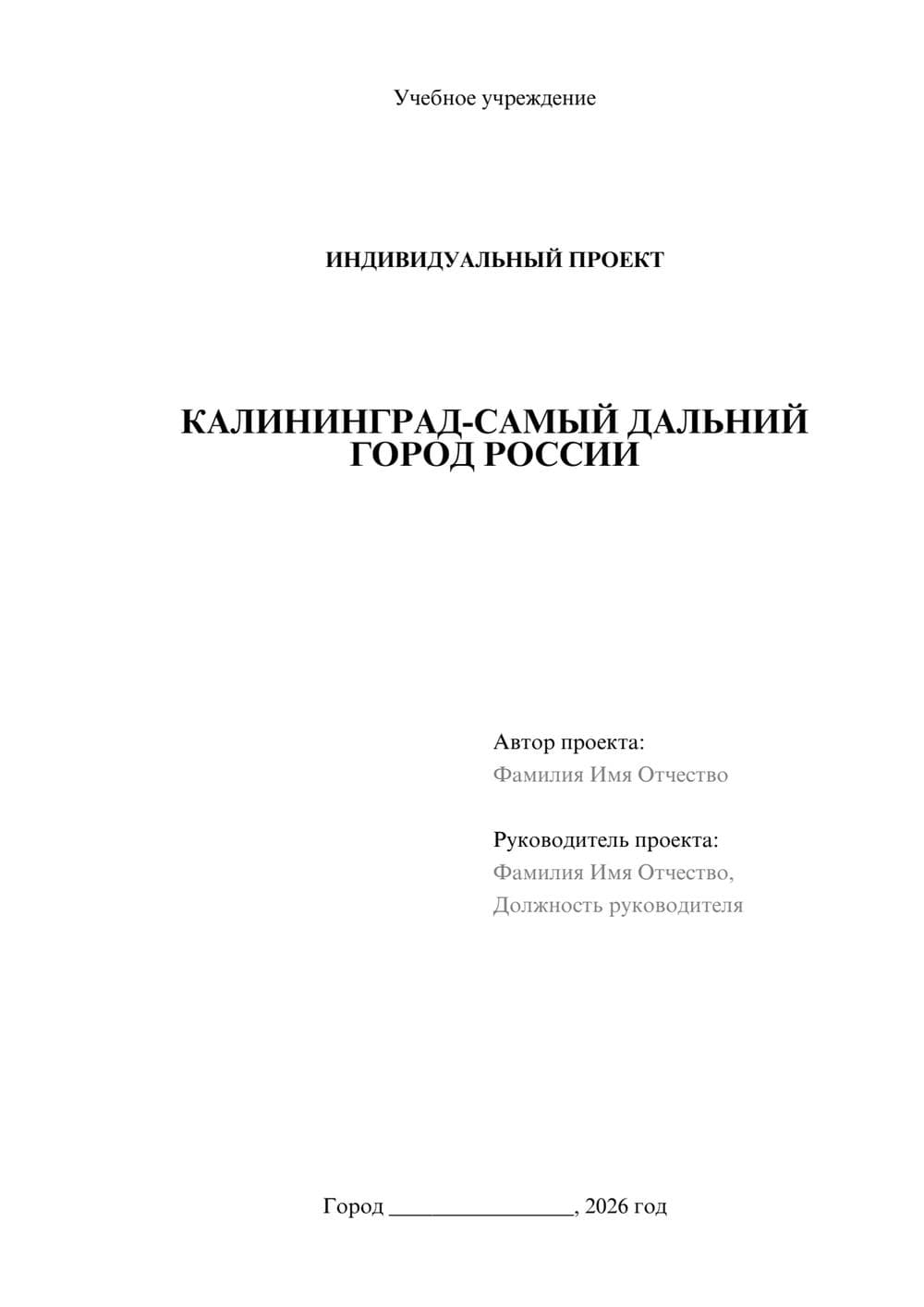 Учебное учреждение

ИНДИВИДУАЛЬНЫЙ ПРОЕКТ

КАЛИНИНГРАД-САМЫЙ ДАЛЬНИЙ ГОРОД РОССИИ

Автор проекта:
Фамилия Имя Отчество

Руководитель проекта:
Фамилия Имя Отчество,
Должность руководителя

Город ________________, 2026 год